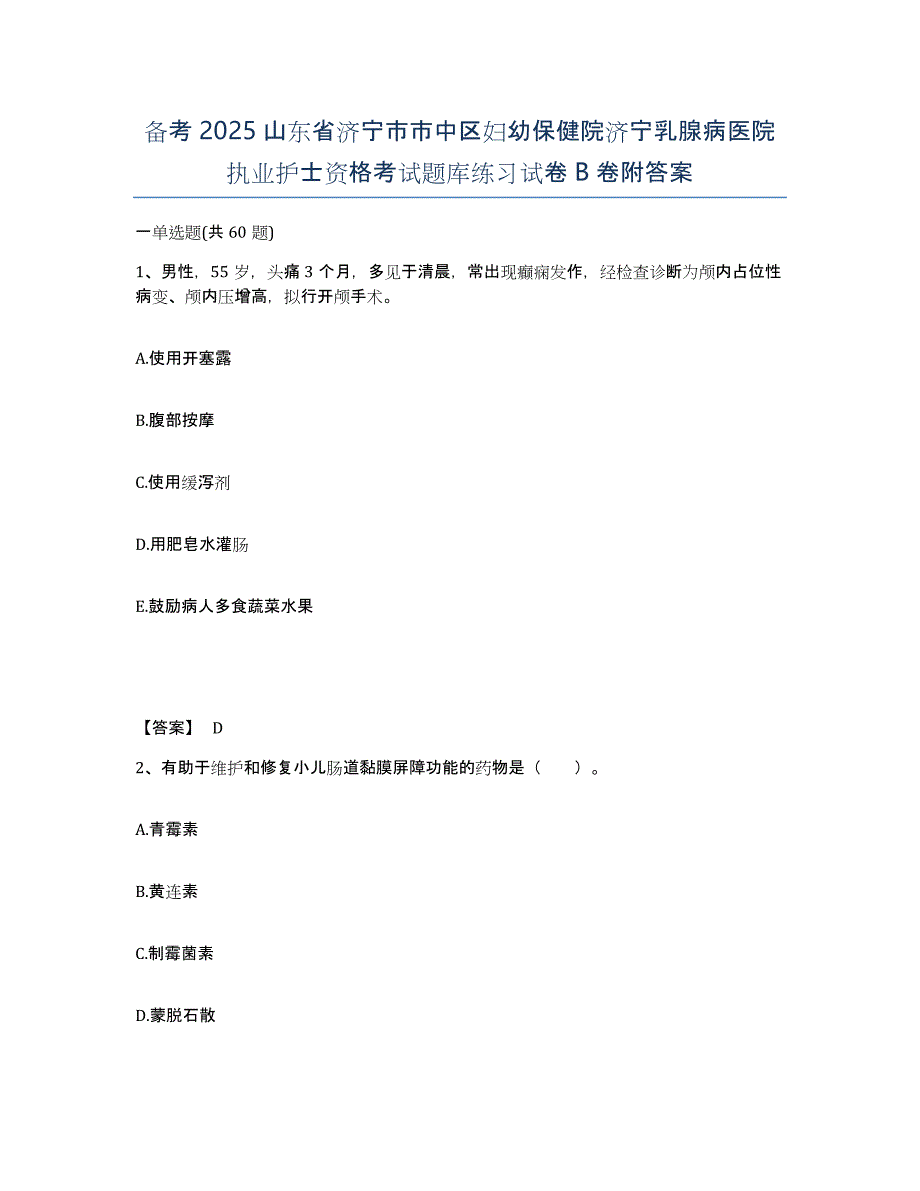 备考 2025 山东省济宁市市中区妇幼保健院济宁乳腺病医院执业护士资格考试题库练习试卷 B 卷附答案

一单选题(共 60 题)

1、男性，55 岁，头痛 3 个月，多见于清晨，常出现癫痫发作，经检查诊断为颅内占位性病变、颅内压增高，拟行开颅手术。

A.使用开塞露

B.腹部按摩

C.使用缓泻剂

D.用肥皂水灌肠

E.鼓励病人多食蔬菜水果

【答案】 D

2、有助于维护和修复小儿肠道黏膜屏障功能的药物是（　　）。

A.青霉素

B.黄连素

C.制霉菌素

D.蒙脱石散